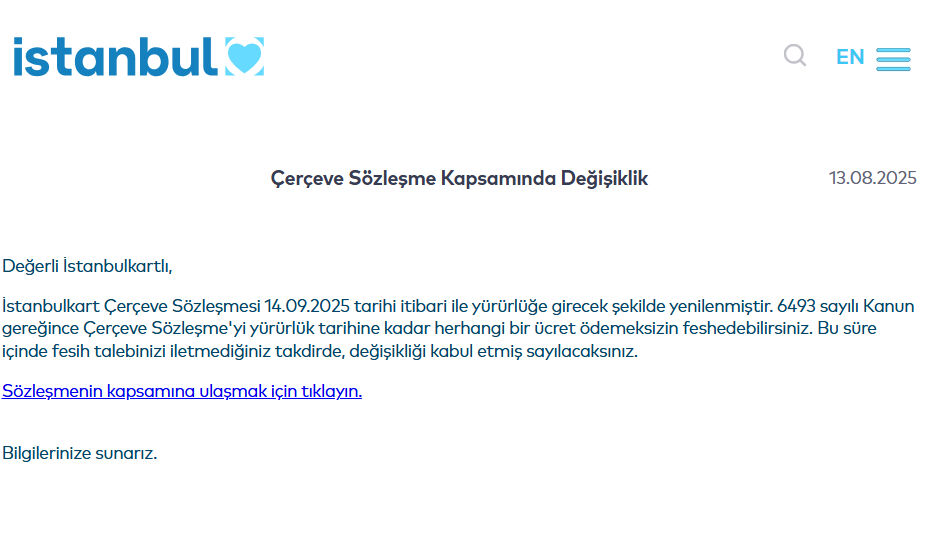 istanbul

EN

Çerçeve Sözleşme Kapsamında Değişiklik

13.08.2025

Değerli İstanbulkartlı,

İstanbulkart Çerçeve Sözleşmesi 14.09.2025 tarihi itibari ile yürürlüğe girecek şekilde yenilenmiştir. 6493 sayılı Kanun gereğince Çerçeve Sözleşme'yi yürürlük tarihine kadar herhangi bir ücret ödemeksizin feshedebilirsiniz. Bu süre içinde fesih talebinizi iletmediğiniz takdirde, değişikliği kabul etmiş sayılacaksınız.

Sözleşmenin kapsamına ulaşmak için tıklayın.

Bilgilerinize sunarız.